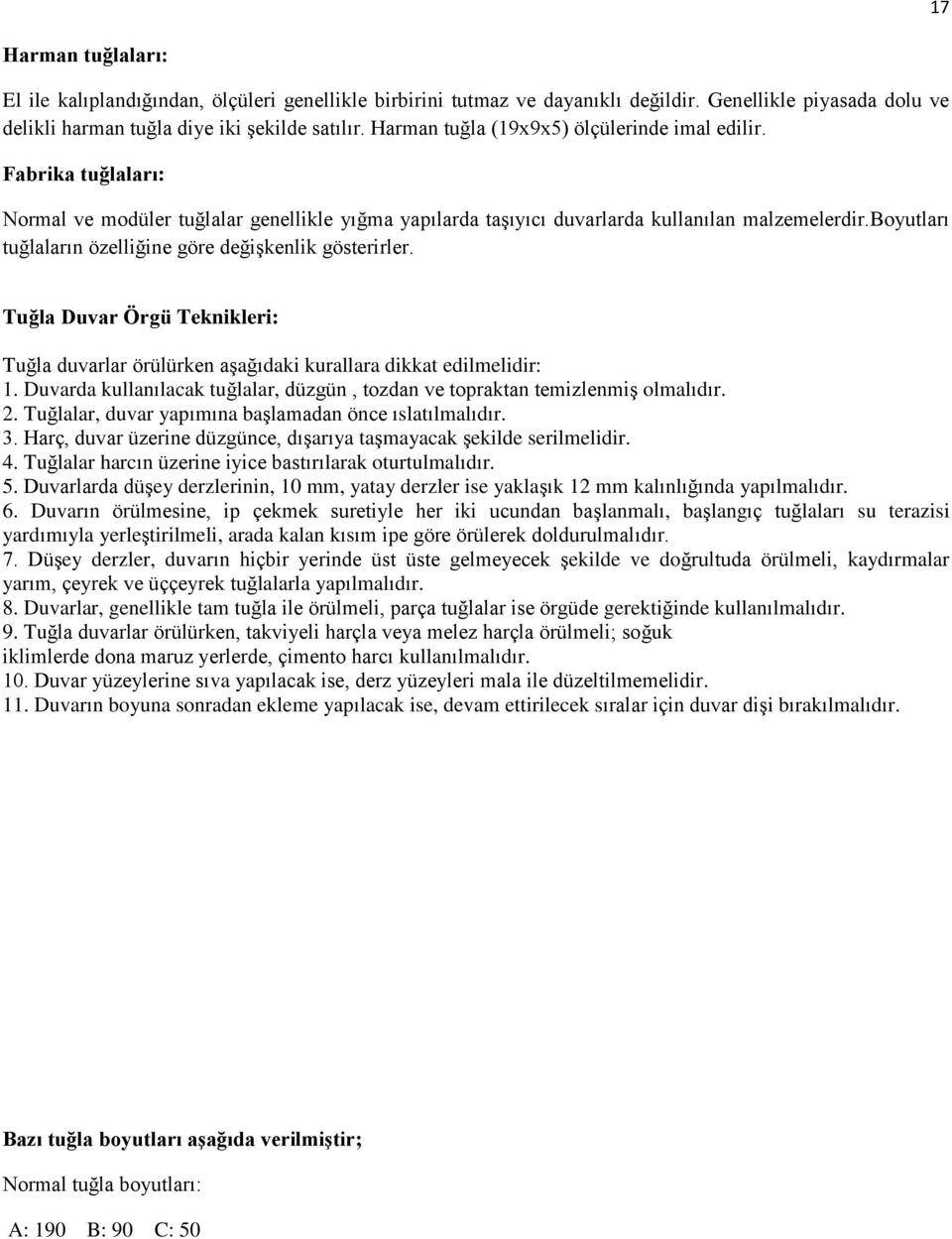 17

Harman tuğlaları:

El ile kalıplandığından, ölçüleri genellikle birbirini tutmaz ve dayanıklı değildir. Genellikle piyasada dolu ve delikli harman tuğla diye iki şekilde satılır. Harman tuğla (19x9x5) ölçülerinde imal edilir.

Fabrika tuğlaları:

Normal ve modüler tuğlalar genellikle yığma yapılarda taşıyıcı duvarlarda kullanılan malzemelerdir.boyutları tuğlaların özelliğine göre değişkenlik gösterirler.

Tuğla Duvar Örgü Teknikleri:

Tuğla duvarlar örülürken aşağıdaki kurallara dikkat edilmelidir:
1. Duvarda kullanılacak tuğlalar, düzgün , tozdan ve topraktan temizlenmiş olmalıdır.
2. Tuğlalar, duvar yapımına başlamadan önce ıslatılmalıdır.
3. Harç, duvar üzerine düzgünce, dışarıya taşmayacak şekilde serilmelidir.
4. Tuğlalar harcın üzerine iyice bastırılarak oturtulmalıdır.
5. Duvarlarda düşey derzlerinin, 10 mm, yatay derzler ise yaklaşık 12 mm kalınlığında yapılmalıdır.
6. Duvarın örülmesine, ip çekmek suretiyle her iki ucundan başlanmalı, başlangıç tuğlaları su terazisi yardımıyla yerleştirilmeli, arada kalan kısım ipe göre örülerek doldurulmalıdır.
7. Düşey derzler, duvarın hiçbir yerinde üst üste gelmeyecek şekilde ve doğrultuda örülmeli, kaydırmalar yarım, çeyrek ve üççeyrek tuğlalarla yapılmalıdır.
8. Duvarlar, genellikle tam tuğla ile örülmeli, parça tuğlalar ise örgüde gerektiğinde kullanılmalıdır.
9. Tuğla duvarlar örülürken, takviyeli harçla veya melez harçla örülmeli; soğuk iklimlerde dona maruz yerlerde, çimento harcı kullanılmalıdır.
10. Duvar yüzeylerine sıva yapılacak ise, derz yüzeyleri mala ile düzeltilmemelidir.
11. Duvarın boyuna sonradan ekleme yapılacak ise, devam ettirilecek sıralar için duvar dişi bırakılmalıdır.

Bazı tuğla boyutları aşağıda verilmiştir;

Normal tuğla boyutları:

A: 190 B: 90 C: 50